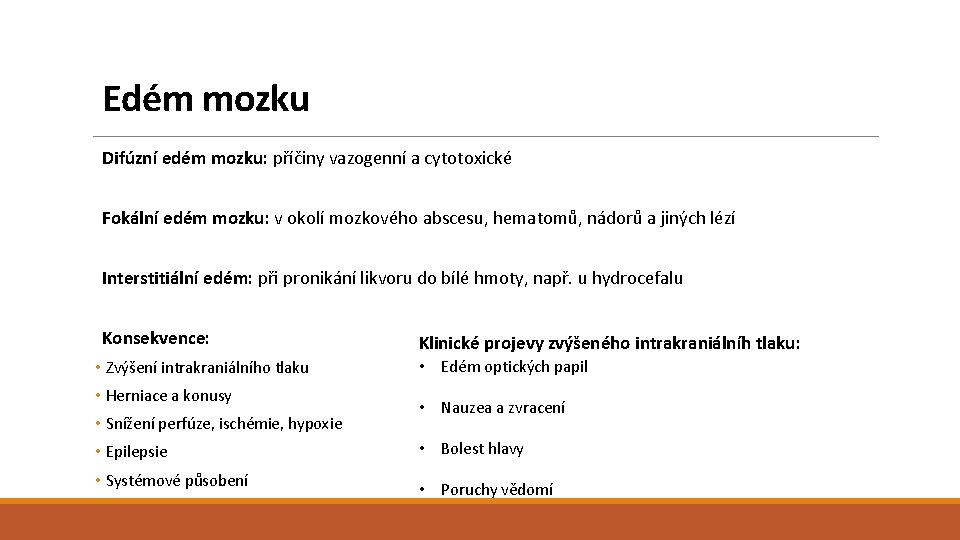 Edém mozku

Difúzní edém mozku: příčiny vazogenní a cytotoxické

Fokální edém mozku: v okolí mozkového abscesu, hematomů, nádorů a jiných lézí

Interstitiální edém: při pronikání likvoru do bílé hmoty, např. u hydrocefalu

Konsekvence:

• Zvýšení intrakraniálního tlaku
• Herniace a konusy
• Snížení perfúze, ischémie, hypoxie
• Epilepsie
• Systémové působení

Klinické projevy zvýšeného intrakraniálníh tlaku:

• Edém optických papil
• Nauzea a zvracení
• Bolest hlavy
• Poruchy vědomí